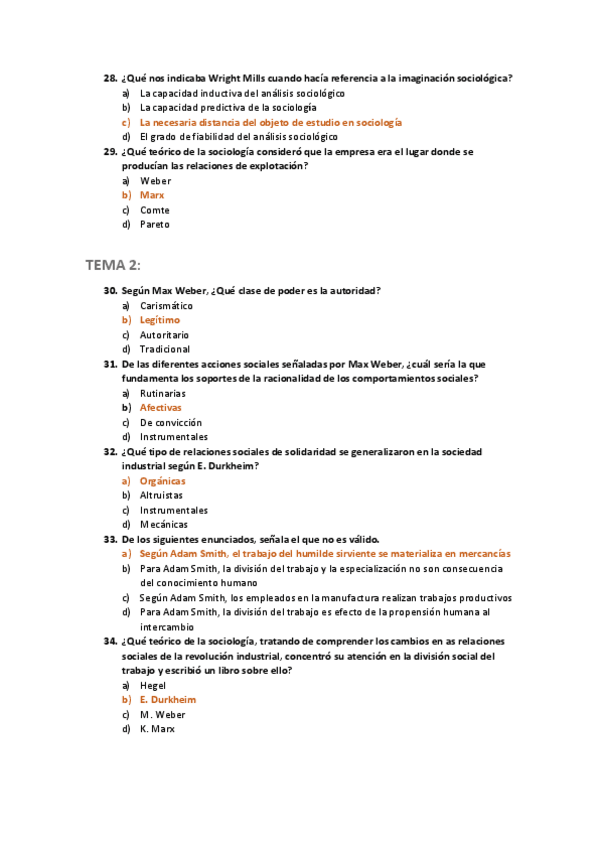 28. ¿Qué nos indicaba Wright Mills cuando hacía referencia a la imaginación sociológica?
a) La capacidad inductiva del análisis sociológico
b) La capacidad predictiva de la sociología
c) La necesaria distancia del objeto de estudio en sociología
d) El grado de fiabilidad del análisis sociológico

29. ¿Qué teórico de la sociología consideró que la empresa era el lugar donde se producían las relaciones de explotación?
a) Weber
b) Marx
c) Comte
d) Pareto

TEMA 2:

30. Según Max Weber, ¿Qué clase de poder es la autoridad?
a) Carismático
b) Legítimo
c) Autoritario
d) Tradicional

31. De las diferentes acciones sociales señaladas por Max Weber, ¿cuál sería la que fundamenta los soportes de la racionalidad de los comportamientos sociales?
a) Rutinarias
b) Afectivas
c) De convicción
d) Instrumentales

32. ¿Qué tipo de relaciones sociales de solidaridad se generalizaron en la sociedad industrial según E. Durkheim?
a) Orgánicas
b) Altruistas
c) Instrumentales
d) Mecánicas

33. De los siguientes enunciados, señala el que no es válido.
a) Según Adam Smith, el trabajo del humilde sirviente se materializa en mercancías
b) Para Adam Smith, la división del trabajo y la especialización no son consecuencia del conocimiento humano
c) Según Adam Smith, los empleados en la manufactura realizan trabajos productivos
d) Para Adam Smith, la división del trabajo es efecto de la propensión humana al intercambio

34. ¿Qué teórico de la sociología, tratando de comprender los cambios en as relaciones sociales de la revolución industrial, concentró su atención en la división social del trabajo y escribió un libro sobre ello?
a) Hegel
b) E. Durkheim
c) M. Weber
d) K. Marx